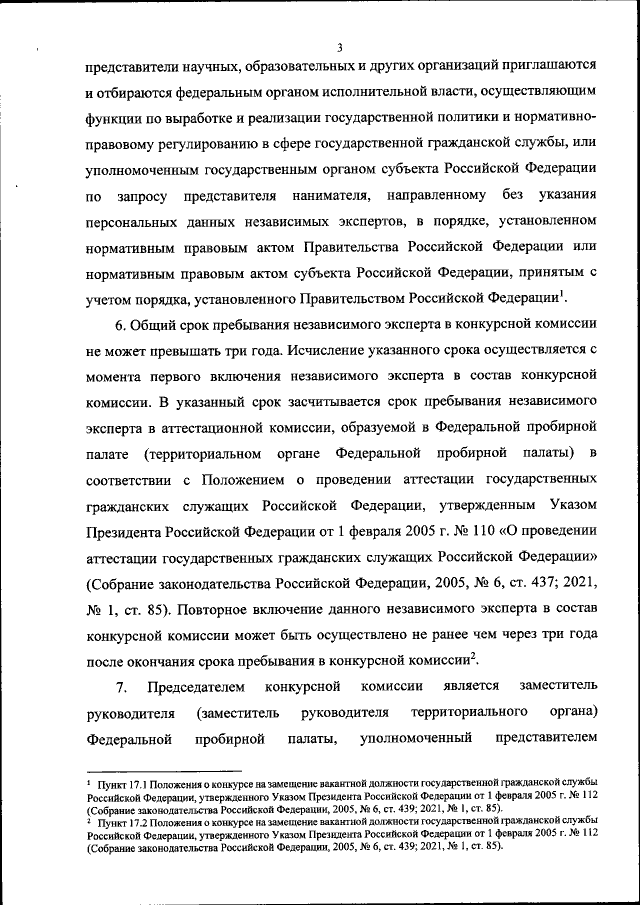 3

представители научных, образовательных и других организаций приглашаются и отбираются федеральным органом исполнительной власти, осуществляющим функции по выработке и реализации государственной политики и нормативно-правовому регулированию в сфере государственной гражданской службы, или уполномоченным государственным органом субъекта Российской Федерации по запросу представителя нанимателя, направленному без указания персональных данных независимых экспертов, в порядке, установленном нормативным правовым актом Правительства Российской Федерации или нормативным правовым актом субъекта Российской Федерации, принятым с учетом порядка, установленного Правительством Российской Федерации$^1$.

6. Общий срок пребывания независимого эксперта в конкурсной комиссии не может превышать три года. Исчисление указанного срока осуществляется с момента первого включения независимого эксперта в состав конкурсной комиссии. В указанный срок засчитывается срок пребывания независимого эксперта в аттестационной комиссии, образуемой в Федеральной пробирной палате (территориальном органе Федеральной пробирной палаты) в соответствии с Положением о проведении аттестации государственных гражданских служащих Российской Федерации, утвержденным Указом Президента Российской Федерации от 1 февраля 2005 г. № 110 «О проведении аттестации государственных гражданских служащих Российской Федерации» (Собрание законодательства Российской Федерации, 2005, № 6, ст. 437; 2021, № 1, ст. 85). Повторное включение данного независимого эксперта в состав конкурсной комиссии может быть осуществлено не ранее чем через три года после окончания срока пребывания в конкурсной комиссии$^2$.

7. Председателем конкурсной комиссии является заместитель руководителя (заместитель руководителя территориального органа) Федеральной пробирной палаты, уполномоченный представителем

$^1$ Пункт 17.1 Положения о конкурсе на замещение вакантной должности государственной гражданской службы Российской Федерации, утвержденного Указом Президента Российской Федерации от 1 февраля 2005 г. № 112 (Собрание законодательства Российской Федерации, 2005, № 6, ст. 439; 2021, № 1, ст. 85).
$^2$ Пункт 17.2 Положения о конкурсе на замещение вакантной должности государственной гражданской службы Российской Федерации, утвержденного Указом Президента Российской Федерации от 1 февраля 2005 г. № 112 (Собрание законодательства Российской Федерации, 2005, № 6, ст. 439; 2021, № 1, ст. 85).